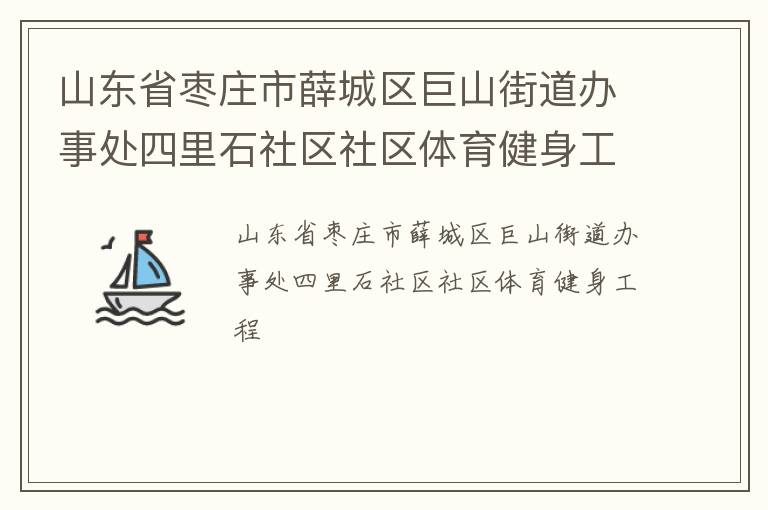 山东省枣庄市薛城区巨山街道办事处四里石社区社区体育健身工

山东省枣庄市薛城区巨山街道办事处四里石社区社区体育健身工程